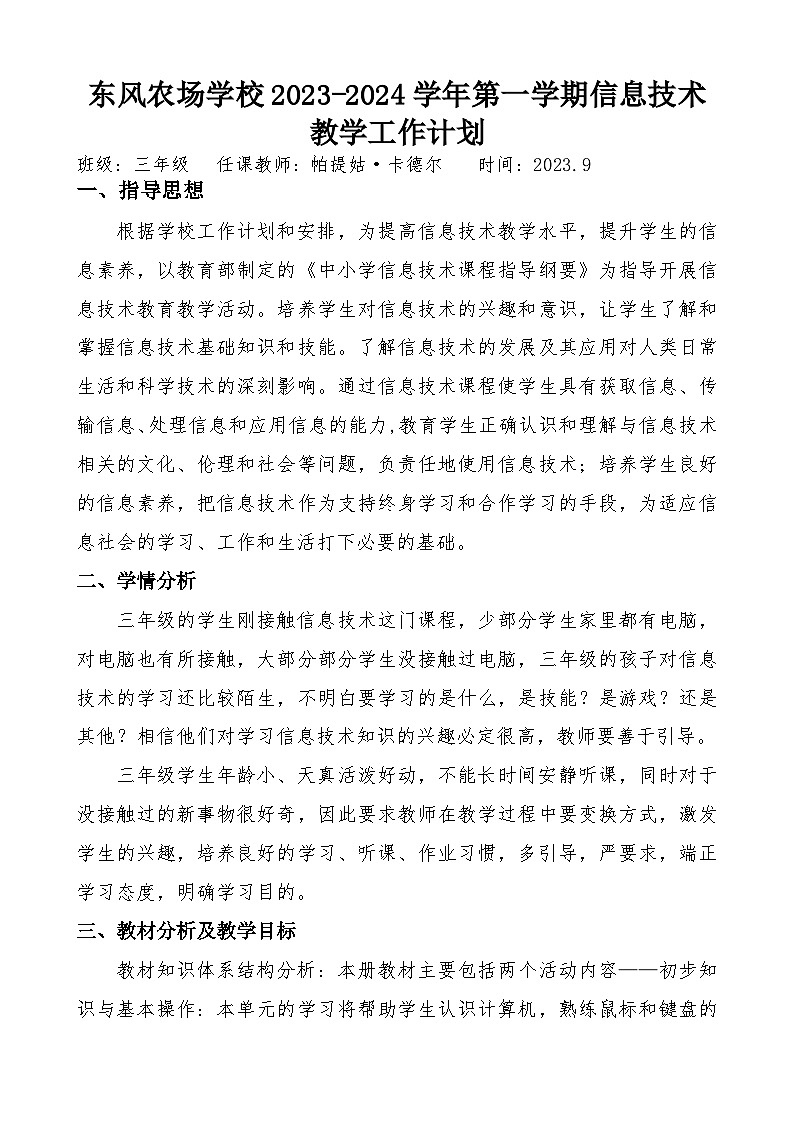 东风农场学校2023-2024学年第一学期信息技术教学工作计划

班级：三年级　任课教师：帕提姑·卡德尔　时间：2023.9

一、指导思想

根据学校工作计划和安排，为提高信息技术教学水平，提升学生的信息素养，以教育部制定的《中小学信息技术课程指导纲要》为指导开展信息技术教育教学活动。培养学生对信息技术的兴趣和意识，让学生了解和掌握信息技术基础知识和技能。了解信息技术的发展及其应用对人类日常生活和科学技术的深刻影响。通过信息技术课程使学生具有获取信息、传输信息、处理信息和应用信息的能力,教育学生正确认识和理解与信息技术相关的文化、伦理和社会等问题，负责任地使用信息技术；培养学生良好的信息素养，把信息技术作为支持终身学习和合作学习的手段，为适应信息社会的学习、工作和生活打下必要的基础。

二、学情分析

三年级的学生刚接触信息技术这门课程，少部分学生家里都有电脑，对电脑也有所接触，大部分部分学生没接触过电脑，三年级的孩子对信息技术的学习还比较陌生，不明白要学习的是什么，是技能？是游戏？还是其他？相信他们对学习信息技术知识的兴趣必定很高，教师要善于引导。

三年级学生年龄小、天真活泼好动，不能长时间安静听课，同时对于没接触过的新事物很好奇，因此要求教师在教学过程中要变换方式，激发学生的兴趣，培养良好的学习、听课、作业习惯，多引导，严要求，端正学习态度，明确学习目的。

三、教材分析及教学目标

教材知识体系结构分析：本册教材主要包括两个活动内容——初步知识与基本操作：本单元的学习将帮助学生认识计算机，熟练鼠标和键盘的